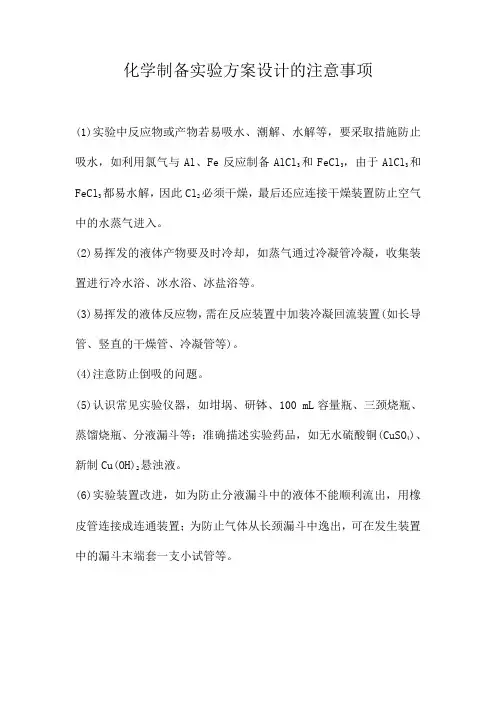 化学制备实验方案设计的注意事项

(1)实验中反应物或产物若易吸水、潮解、水解等，要采取措施防止吸水，如利用氯气与 Al、Fe 反应制备 $AlCl_3$和 $FeCl_3$，由于 $AlCl_3$和 $FeCl_3$都易水解，因此 $Cl_2$必须干燥，最后还应连接干燥装置防止空气中的水蒸气进入。

(2)易挥发的液体产物要及时冷却，如蒸气通过冷凝管冷凝，收集装置进行冷水浴、冰水浴、冰盐浴等。

(3)易挥发的液体反应物，需在反应装置中加装冷凝回流装置(如长导管、竖直的干燥管、冷凝管等)。

(4)注意防止倒吸的问题。

(5)认识常见实验仪器，如坩埚、研钵、100 mL 容量瓶、三颈烧瓶、蒸馏烧瓶、分液漏斗等；准确描述实验药品，如无水硫酸铜($CuSO_4$)、新制 $Cu(OH)_2$悬浊液。

(6)实验装置改进，如为防止分液漏斗中的液体不能顺利流出，用橡皮管连接成连通装置；为防止气体从长颈漏斗中逸出，可在发生装置中的漏斗末端套一支小试管等。